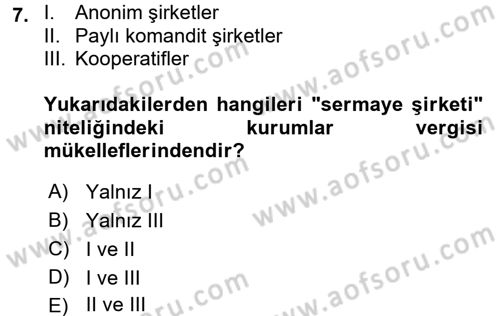 7. I. Anonim şirketler
II. Paylı komandit şirketler
III. Kooperatifler

Yukarıdakilerden hangileri "sermaye şirketi" niteliğindeki kurumlar vergisi mükelleflerindendir?

A) Yalnız I
B) Yalnız III
C) I ve II
D) I ve III
E) II ve III

www.aofsoru.com